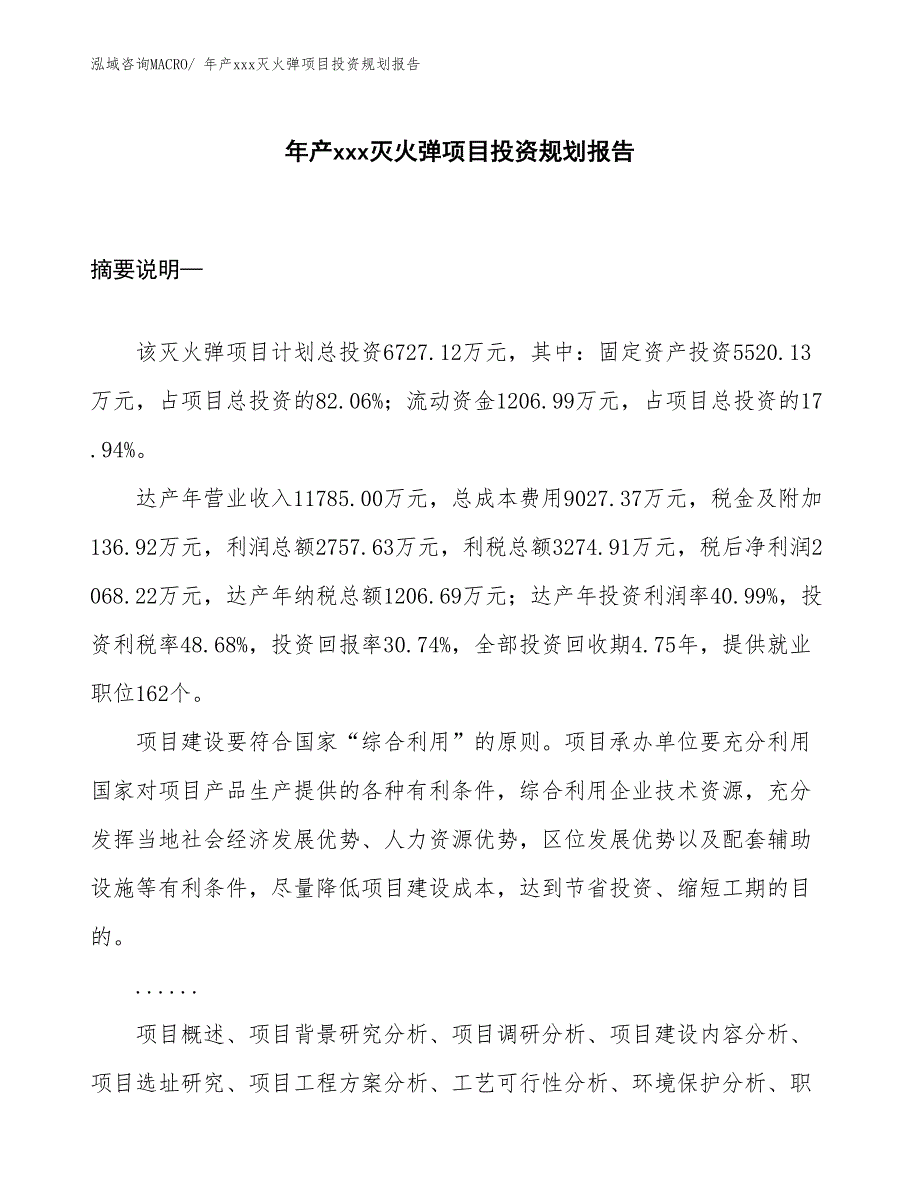 泓域咨询MACRO/ 年产xxx灭火弹项目投资规划报告

年产xxx灭火弹项目投资规划报告

摘要说明—

该灭火弹项目计划总投资6727.12万元，其中：固定资产投资5520.13万元，占项目总投资的82.06%；流动资金1206.99万元，占项目总投资的17.94%。

达产年营业收入11785.00万元，总成本费用9027.37万元，税金及附加136.92万元，利润总额2757.63万元，利税总额3274.91万元，税后净利润2068.22万元，达产年纳税总额1206.69万元；达产年投资利润率40.99%，投资利税率48.68%，投资回报率30.74%，全部投资回收期4.75年，提供就业职位162个。

项目建设要符合国家“综合利用”的原则。项目承办单位要充分利用国家对项目产品生产提供的各种有利条件，综合利用企业技术资源，充分发挥当地社会经济发展优势、人力资源优势，区位发展优势以及配套辅助设施等有利条件，尽量降低项目建设成本，达到节省投资、缩短工期的目的。

......

项目概述、项目背景研究分析、项目调研分析、项目建设内容分析、项目选址研究、项目工程方案分析、工艺可行性分析、环境保护分析、职